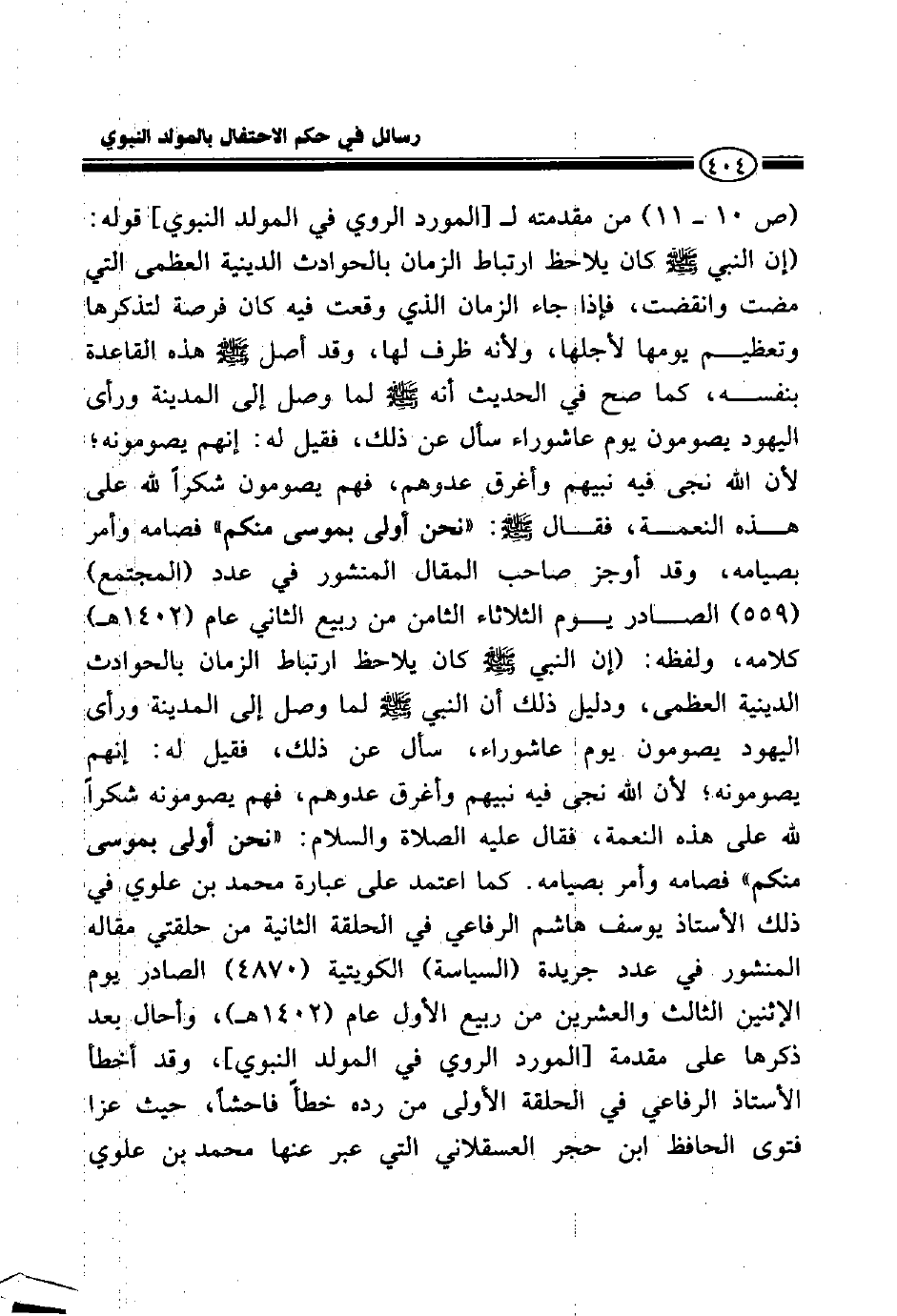 رسائل في حكم الاحتفال بالمولد النبوي

٤٠٤

(ص ١٠ ـ ١١) من مقدمته لـ [المورد الروي في المولد النبوي] قوله: (إن النبي ﷺ كان يلاحظ ارتباط الزمان بالحوادث الدينية العظمى التي مضت وانقضت، فإذا جاء الزمان الذي وقعت فيه كان فرصة لتذكرها وتعظيم يومها لأجلها، ولأنه ظرف لها، وقد أصل ﷺ هذه القاعدة بنفسه، كما صح في الحديث أنه ﷺ لما وصل إلى المدينة ورأى اليهود يصومون يوم عاشوراء سأل عن ذلك، فقيل له: إنهم يصومونه؛ لأن الله نجى فيه نبيهم وأغرق عدوهم، فهم يصومون شكراً لله على هذه النعمة، فقال ﷺ: «نحن أولى بموسى منكم» فصامه وأمر بصيامه، وقد أوجز صاحب المقال المنشور في عدد (المجتمع) (٥٥٩) الصادر يوم الثلاثاء الثامن من ربيع الثاني عام (١٤٠٢هـ) كلامه، ولفظه: (إن النبي ﷺ كان يلاحظ ارتباط الزمان بالحوادث الدينية العظمى، ودليل ذلك أن النبي ﷺ لما وصل إلى المدينة ورأى اليهود يصومون يوم عاشوراء، سأل عن ذلك، فقيل له: إنهم يصومونه؛ لأن الله نجى فيه نبيهم وأغرق عدوهم، فهم يصومونه شكراً لله على هذه النعمة، فقال عليه الصلاة والسلام: «نحن أولى بموسى منكم» فصامه وأمر بصيامه. كما اعتمد على عبارة محمد بن علوي في ذلك الأستاذ يوسف هاشم الرفاعي في الحلقة الثانية من حلقتي مقاله المنشور في عدد جريدة (السياسة) الكويتية (٤٨٧٠) الصادر يوم الإثنين الثالث والعشرين من ربيع الأول عام (١٤٠٢هـ)، وأحال بعد ذكرها على مقدمة [المورد الروي في المولد النبوي]، وقد أخطأ الأستاذ الرفاعي في الحلقة الأولى من رده خطأً فاحشاً، حيث عزا فتوى الحافظ ابن حجر العسقلاني التي عبر عنها محمد بن علوي